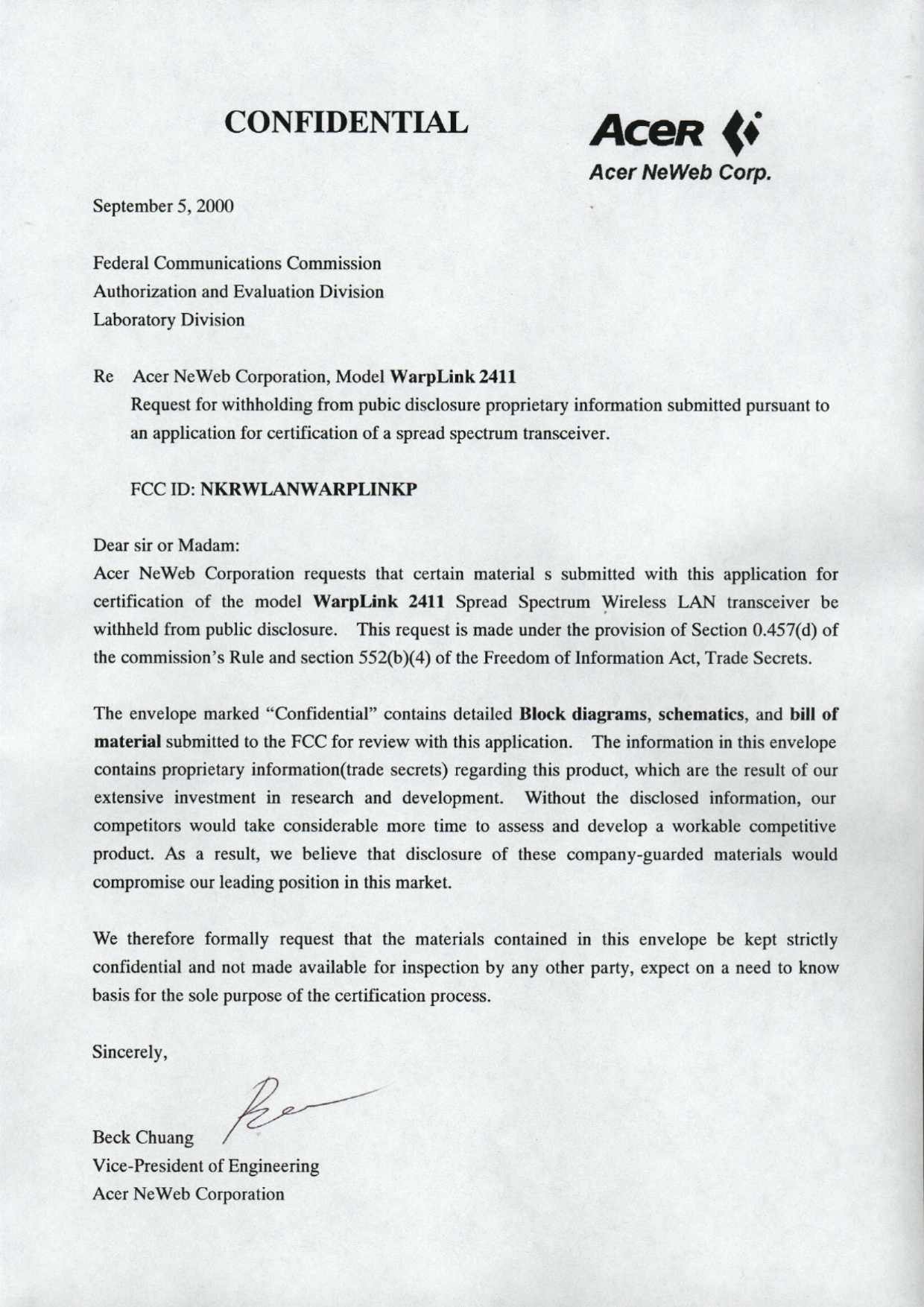 CONFIDENTIAL

Acer
Acer NeWeb Corp.

September 5, 2000

Federal Communications Commission
Authorization and Evaluation Division
Laboratory Division

Re Acer NeWeb Corporation, Model WarpLink 2411
Request for withholding from pubic disclosure proprietary information submitted pursuant to an application for certification of a spread spectrum transceiver.

FCC ID: NKRWLANWARPLINKP

Dear sir or Madam:
Acer NeWeb Corporation requests that certain material s submitted with this application for certification of the model WarpLink 2411 Spread Spectrum Wireless LAN transceiver be withheld from public disclosure. This request is made under the provision of Section 0.457(d) of the commission's Rule and section 552(b)(4) of the Freedom of Information Act, Trade Secrets.

The envelope marked "Confidential" contains detailed Block diagrams, schematics, and bill of material submitted to the FCC for review with this application. The information in this envelope contains proprietary information(trade secrets) regarding this product, which are the result of our extensive investment in research and development. Without the disclosed information, our competitors would take considerable more time to assess and develop a workable competitive product. As a result, we believe that disclosure of these company-guarded materials would compromise our leading position in this market.

We therefore formally request that the materials contained in this envelope be kept strictly confidential and not made available for inspection by any other party, expect on a need to know basis for the sole purpose of the certification process.

Sincerely,

Beck Chuang
Vice-President of Engineering
Acer NeWeb Corporation